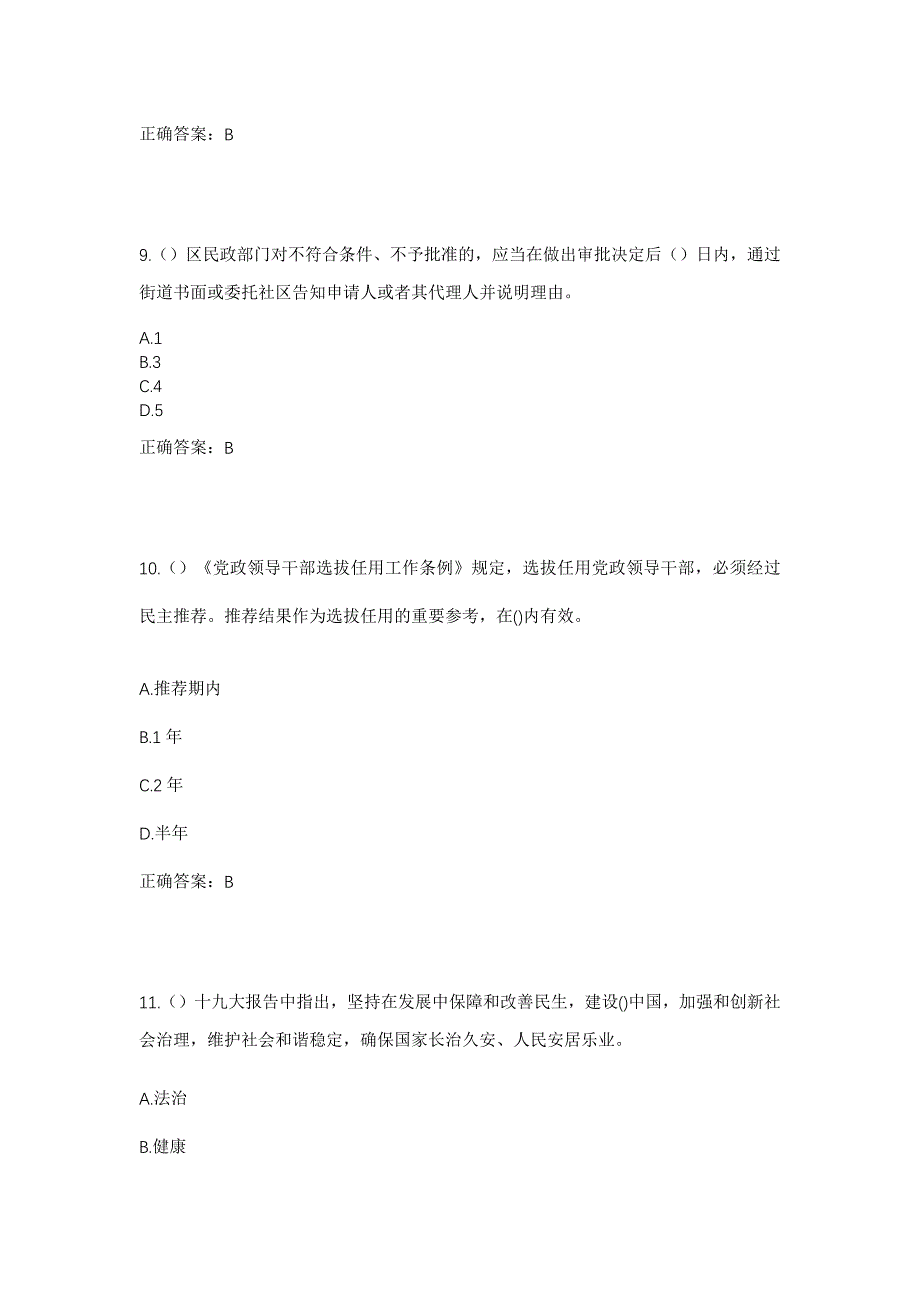 正确答案：B

9.（）区民政部门对不符合条件、不予批准的，应当在做出审批决定后（）日内，通过街道书面或委托社区告知申请人或者其代理人并说明理由。

A.1
B.3
C.4
D.5

正确答案：B

10.（）《党政领导干部选拔任用工作条例》规定，选拔任用党政领导干部，必须经过民主推荐。推荐结果作为选拔任用的重要参考，在()内有效。

A.推荐期内

B.1 年

C.2 年

D.半年

正确答案：B

11.（）十九大报告中指出，坚持在发展中保障和改善民生，建设()中国，加强和创新社会治理，维护社会和谐稳定，确保国家长治久安、人民安居乐业。

A.法治

B.健康